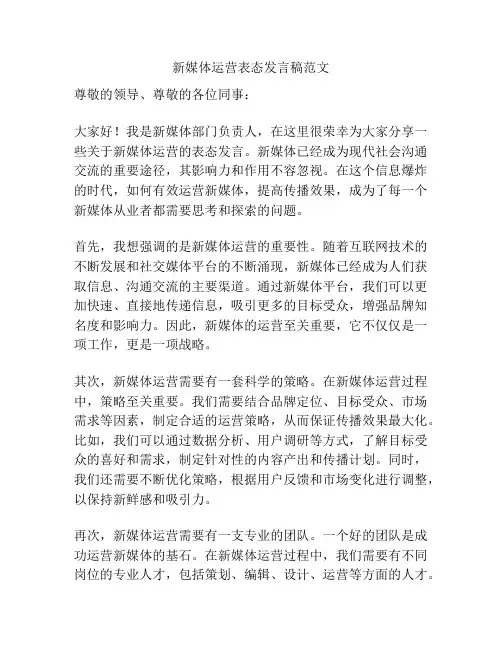 新媒体运营表态发言稿范文

尊敬的领导、尊敬的各位同事：

大家好！我是新媒体部门负责人，在这里很荣幸为大家分享一些关于新媒体运营的表态发言。新媒体已经成为现代社会沟通交流的重要途径，其影响力和作用不容忽视。在这个信息爆炸的时代，如何有效运营新媒体，提高传播效果，成为了每一个新媒体从业者都需要思考和探索的问题。

首先，我想强调的是新媒体运营的重要性。随着互联网技术的不断发展和社交媒体平台的不断涌现，新媒体已经成为人们获取信息、沟通交流的主要渠道。通过新媒体平台，我们可以更加快速、直接地传递信息，吸引更多的目标受众，增强品牌知名度和影响力。因此，新媒体的运营至关重要，它不仅仅是一项工作，更是一项战略。

其次，新媒体运营需要有一套科学的策略。在新媒体运营过程中，策略至关重要。我们需要结合品牌定位、目标受众、市场需求等因素，制定合适的运营策略，从而保证传播效果最大化。比如，我们可以通过数据分析、用户调研等方式，了解目标受众的喜好和需求，制定针对性的内容产出和传播计划。同时，我们还需要不断优化策略，根据用户反馈和市场变化进行调整，以保持新鲜感和吸引力。

再次，新媒体运营需要有一支专业的团队。一个好的团队是成功运营新媒体的基石。在新媒体运营过程中，我们需要有不同岗位的专业人才，包括策划、编辑、设计、运营等方面的人才。